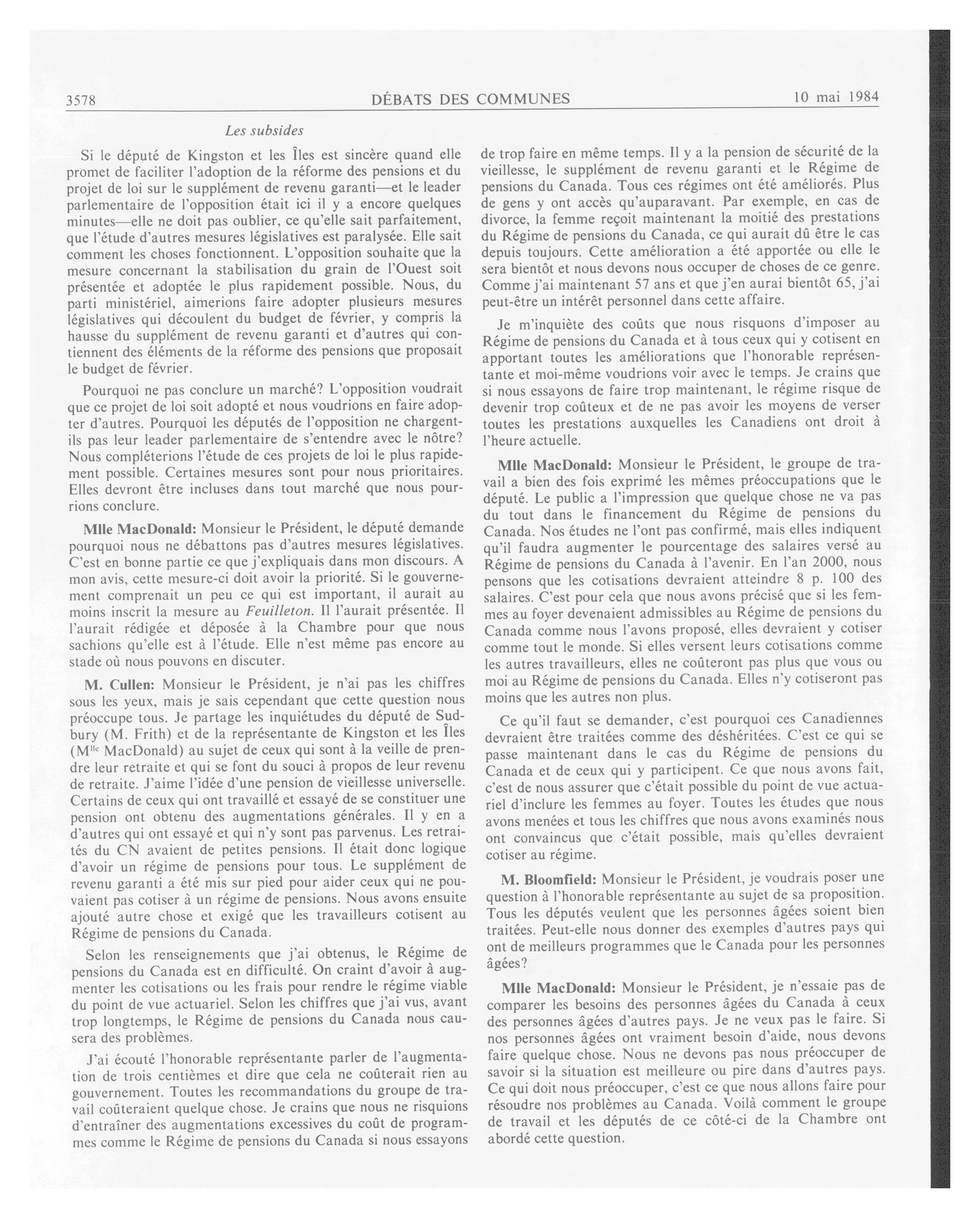 3578 DÉBATS DES COMMUNES 10 mai 1984

Les subsides

Si le député de Kingston et les Îles est sincère quand elle promet de faciliter l'adoption de la réforme des pensions et du projet de loi sur le supplément de revenu garanti—et le leader parlementaire de l'opposition était ici il y a encore quelques minutes—elle ne doit pas oublier, ce qu'elle sait parfaitement, que l'étude d'autres mesures législatives est paralysée. Elle sait comment les choses fonctionnent. L'opposition souhaite que la mesure concernant la stabilisation du grain de l'Ouest soit présentée et adoptée le plus rapidement possible. Nous, du parti ministériel, aimerions faire adopter plusieurs mesures législatives qui découlent du budget de février, y compris la hausse du supplément de revenu garanti et d'autres qui contiennent des éléments de la réforme des pensions que proposait le budget de février.

Pourquoi ne pas conclure un marché? L'opposition voudrait que ce projet de loi soit adopté et nous voudrions en faire adopter d'autres. Pourquoi les députés de l'opposition ne chargent-ils pas leur leader parlementaire de s'entendre avec le nôtre? Nous compléterions l'étude de ces projets de loi le plus rapidement possible. Certaines mesures sont pour nous prioritaires. Elles devront être incluses dans tout marché que nous pourrions conclure.

Mlle MacDonald: Monsieur le Président, le député demande pourquoi nous ne débattons pas d'autres mesures législatives. C'est en bonne partie ce que j'expliquais dans mon discours. A mon avis, cette mesure-ci doit avoir la priorité. Si le gouvernement comprenait un peu ce qui est important, il aurait au moins inscrit la mesure au Feuilleton. Il l'aurait présentée. Il l'aurait rédigée et déposée à la Chambre pour que nous sachions qu'elle est à l'étude. Elle n'est même pas encore au stade où nous pouvons en discuter.

M. Cullen: Monsieur le Président, je n'ai pas les chiffres sous les yeux, mais je sais cependant que cette question nous préoccupe tous. Je partage les inquiétudes du député de Sudbury (M. Frith) et de la représentante de Kingston et les Îles (M$^{lle}$ MacDonald) au sujet de ceux qui sont à la veille de prendre leur retraite et qui se font du souci à propos de leur revenu de retraite. J'aime l'idée d'une pension de vieillesse universelle. Certains de ceux qui ont travaillé et essayé de se constituer une pension ont obtenu des augmentations générales. Il y en a d'autres qui ont essayé et qui n'y sont pas parvenus. Les retraités du CN avaient de petites pensions. Il était donc logique d'avoir un régime de pensions pour tous. Le supplément de revenu garanti a été mis sur pied pour aider ceux qui ne pouvaient pas cotiser à un régime de pensions. Nous avons ensuite ajouté autre chose et exigé que les travailleurs cotisent au Régime de pensions du Canada.

Selon les renseignements que j'ai obtenus, le Régime de pensions du Canada est en difficulté. On craint d'avoir à augmenter les cotisations ou les frais pour rendre le régime viable du point de vue actuariel. Selon les chiffres que j'ai vus, avant trop longtemps, le Régime de pensions du Canada nous causera des problèmes.

J'ai écouté l'honorable représentante parler de l'augmentation de trois centièmes et dire que cela ne coûterait rien au gouvernement. Toutes les recommandations du groupe de travail coûteraient quelque chose. Je crains que nous ne risquions d'entraîner des augmentations excessives du coût de programmes comme le Régime de pensions du Canada si nous essayons de trop faire en même temps. Il y a la pension de sécurité de la vieillesse, le supplément de revenu garanti et le Régime de pensions du Canada. Tous ces régimes ont été améliorés. Plus de gens y ont accès qu'auparavant. Par exemple, en cas de divorce, la femme reçoit maintenant la moitié des prestations du Régime de pensions du Canada, ce qui aurait dû être le cas depuis toujours. Cette amélioration a été apportée ou elle le sera bientôt et nous devons nous occuper de choses de ce genre. Comme j'ai maintenant 57 ans et que j'en aurai bientôt 65, j'ai peut-être un intérêt personnel dans cette affaire.

Je m'inquiète des coûts que nous risquons d'imposer au Régime de pensions du Canada et à tous ceux qui y cotisent en apportant toutes les améliorations que l'honorable représentante et moi-même voudrions voir avec le temps. Je crains que si nous essayons de faire trop maintenant, le régime risque de devenir trop coûteux et de ne pas avoir les moyens de verser toutes les prestations auxquelles les Canadiens ont droit à l'heure actuelle.

Mlle MacDonald: Monsieur le Président, le groupe de travail a bien des fois exprimé les mêmes préoccupations que le député. Le public a l'impression que quelque chose ne va pas du tout dans le financement du Régime de pensions du Canada. Nos études ne l'ont pas confirmé, mais elles indiquent qu'il faudra augmenter le pourcentage des salaires versé au Régime de pensions du Canada à l'avenir. En l'an 2000, nous pensons que les cotisations devraient atteindre 8 p. 100 des salaires. C'est pour cela que nous avons précisé que si les femmes au foyer devenaient admissibles au Régime de pensions du Canada comme nous l'avons proposé, elles devraient y cotiser comme tout le monde. Si elles versent leurs cotisations comme les autres travailleurs, elles ne coûteront pas plus que vous ou moi au Régime de pensions du Canada. Elles n'y cotiseront pas moins que les autres non plus.

Ce qu'il faut se demander, c'est pourquoi ces Canadiennes devraient être traitées comme des déshéritées. C'est ce qui se passe maintenant dans le cas du Régime de pensions du Canada et de ceux qui y participent. Ce que nous avons fait, c'est de nous assurer que c'était possible du point de vue actuariel d'inclure les femmes au foyer. Toutes les études que nous avons menées et tous les chiffres que nous avons examinés nous ont convaincus que c'était possible, mais qu'elles devraient cotiser au régime.

M. Bloomfield: Monsieur le Président, je voudrais poser une question à l'honorable représentante au sujet de sa proposition. Tous les députés veulent que les personnes âgées soient bien traitées. Peut-elle nous donner des exemples d'autres pays qui ont de meilleurs programmes que le Canada pour les personnes âgées?

Mlle MacDonald: Monsieur le Président, je n'essaie pas de comparer les besoins des personnes âgées du Canada à ceux des personnes âgées d'autres pays. Je ne veux pas le faire. Si nos personnes âgées ont vraiment besoin d'aide, nous devons faire quelque chose. Nous ne devons pas nous préoccuper de savoir si la situation est meilleure ou pire dans d'autres pays. Ce qui doit nous préoccuper, c'est ce que nous allons faire pour résoudre nos problèmes au Canada. Voilà comment le groupe de travail et les députés de ce côté-ci de la Chambre ont abordé cette question.